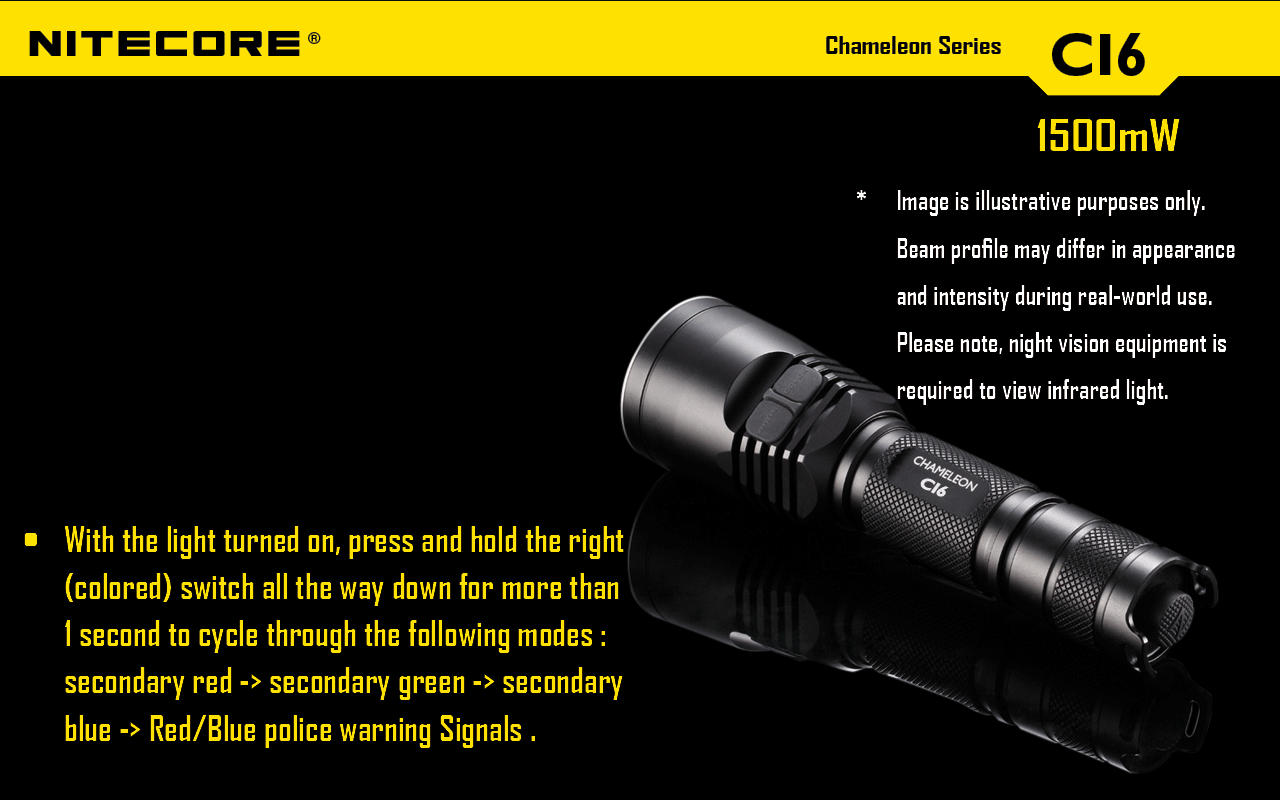 NITECORE®

Chameleon Series

CI6

1500mW

* Image is illustrative purposes only. Beam profile may differ in appearance and intensity during real-world use. Please note, night vision equipment is required to view infrared light.

CHAMELEON
CI6

• With the light turned on, press and hold the right (colored) switch all the way down for more than 1 second to cycle through the following modes : secondary red -> secondary green -> secondary blue -> Red/Blue police warning Signals .